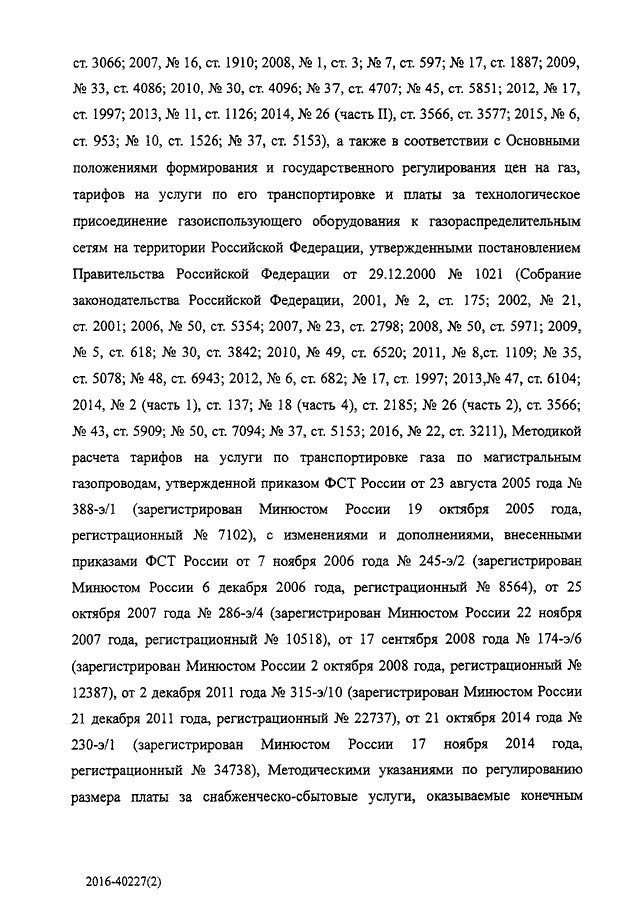 ст. 3066; 2007, № 16, ст. 1910; 2008, № 1, ст. 3; № 7, ст. 597; № 17, ст. 1887; 2009, № 33, ст. 4086; 2010, № 30, ст. 4096; № 37, ст. 4707; № 45, ст. 5851; 2012, № 17, ст. 1997; 2013, № 11, ст. 1126; 2014, № 26 (часть II), ст. 3566, ст. 3577; 2015, № 6, ст. 953; № 10, ст. 1526; № 37, ст. 5153), а также в соответствии с Основными положениями формирования и государственного регулирования цен на газ, тарифов на услуги по его транспортировке и платы за технологическое присоединение газоиспользующего оборудования к газораспределительным сетям на территории Российской Федерации, утвержденными постановлением Правительства Российской Федерации от 29.12.2000 № 1021 (Собрание законодательства Российской Федерации, 2001, № 2, ст. 175; 2002, № 21, ст. 2001; 2006, № 50, ст. 5354; 2007, № 23, ст. 2798; 2008, № 50, ст. 5971; 2009, № 5, ст. 618; № 30, ст. 3842; 2010, № 49, ст. 6520; 2011, № 8,ст. 1109; № 35, ст. 5078; № 48, ст. 6943; 2012, № 6, ст. 682; № 17, ст. 1997; 2013,№ 47, ст. 6104; 2014, № 2 (часть 1), ст. 137; № 18 (часть 4), ст. 2185; № 26 (часть 2), ст. 3566; № 43, ст. 5909; № 50, ст. 7094; № 37, ст. 5153; 2016, № 22, ст. 3211), Методикой расчета тарифов на услуги по транспортировке газа по магистральным газопроводам, утвержденной приказом ФСТ России от 23 августа 2005 года № 388-э/1 (зарегистрирован Минюстом России 19 октября 2005 года, регистрационный № 7102), с изменениями и дополнениями, внесенными приказами ФСТ России от 7 ноября 2006 года № 245-э/2 (зарегистрирован Минюстом России 6 декабря 2006 года, регистрационный № 8564), от 25 октября 2007 года № 286-э/4 (зарегистрирован Минюстом России 22 ноября 2007 года, регистрационный № 10518), от 17 сентября 2008 года № 174-э/6 (зарегистрирован Минюстом России 2 октября 2008 года, регистрационный № 12387), от 2 декабря 2011 года № 315-э/10 (зарегистрирован Минюстом России 21 декабря 2011 года, регистрационный № 22737), от 21 октября 2014 года № 230-э/1 (зарегистрирован Минюстом России 17 ноября 2014 года, регистрационный № 34738), Методическими указаниями по регулированию размера платы за снабженческо-сбытовые услуги, оказываемые конечным

2016-40227(2)